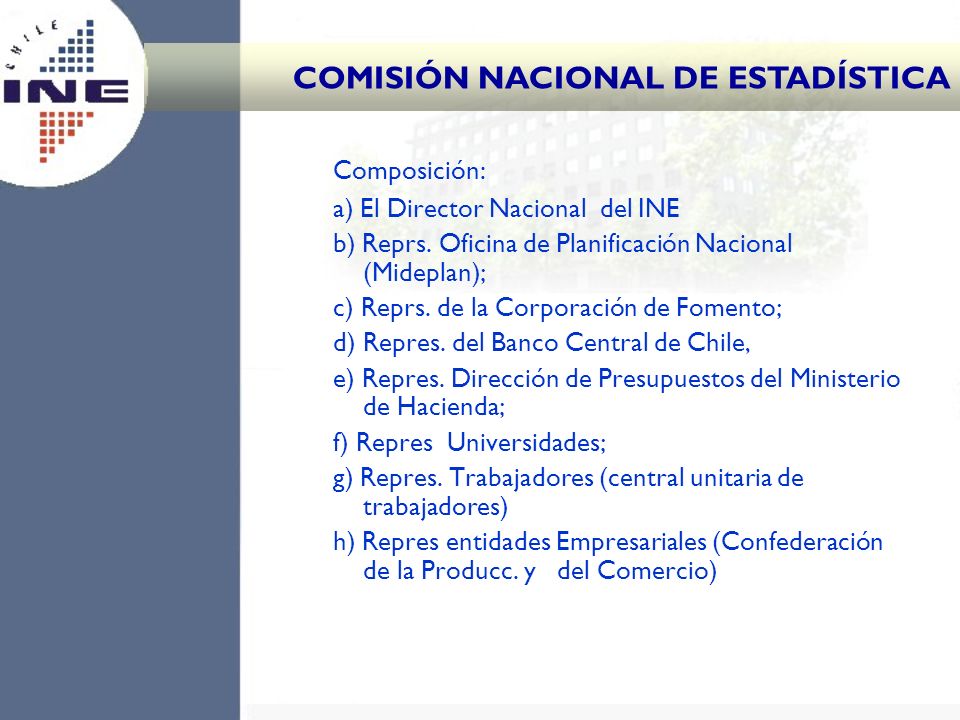 CHILE
INE

COMISIÓN NACIONAL DE ESTADÍSTICA

Composición:

a) El Director Nacional del INE

b) Reprs. Oficina de Planificación Nacional (Mideplan);

c) Reprs. de la Corporación de Fomento;

d) Repres. del Banco Central de Chile,

e) Repres. Dirección de Presupuestos del Ministerio de Hacienda;

f) Repres Universidades;

g) Repres. Trabajadores (central unitaria de trabajadores)

h) Repres entidades Empresariales (Confederación de la Producc. y del Comercio)